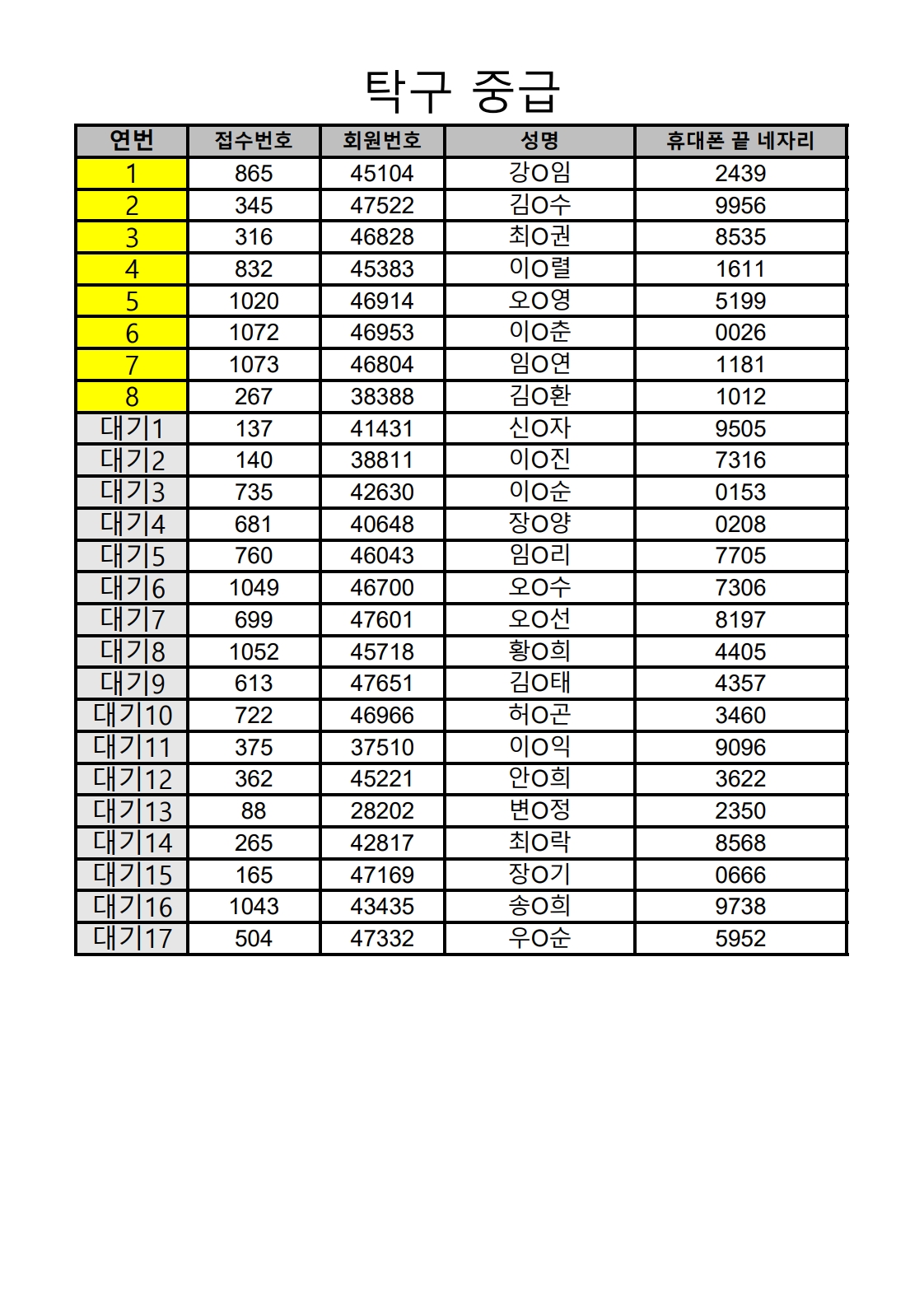 탁구 중급

| 연번 | 접수번호 | 회원번호 | 성명 | 휴대폰 끝 네자리 |
|---|---|---|---|---|
| 1 | 865 | 45104 | 강O임 | 2439 |
| 2 | 345 | 47522 | 김O수 | 9956 |
| 3 | 316 | 46828 | 최O권 | 8535 |
| 4 | 832 | 45383 | 이O렬 | 1611 |
| 5 | 1020 | 46914 | 오O영 | 5199 |
| 6 | 1072 | 46953 | 이O춘 | 0026 |
| 7 | 1073 | 46804 | 임O연 | 1181 |
| 8 | 267 | 38388 | 김O환 | 1012 |
| 대기1 | 137 | 41431 | 신O자 | 9505 |
| 대기2 | 140 | 38811 | 이O진 | 7316 |
| 대기3 | 735 | 42630 | 이O순 | 0153 |
| 대기4 | 681 | 40648 | 장O양 | 0208 |
| 대기5 | 760 | 46043 | 임O리 | 7705 |
| 대기6 | 1049 | 46700 | 오O수 | 7306 |
| 대기7 | 699 | 47601 | 오O선 | 8197 |
| 대기8 | 1052 | 45718 | 황O희 | 4405 |
| 대기9 | 613 | 47651 | 김O태 | 4357 |
| 대기10 | 722 | 46966 | 허O곤 | 3460 |
| 대기11 | 375 | 37510 | 이O익 | 9096 |
| 대기12 | 362 | 45221 | 안O희 | 3622 |
| 대기13 | 88 | 28202 | 변O정 | 2350 |
| 대기14 | 265 | 42817 | 최O락 | 8568 |
| 대기15 | 165 | 47169 | 장O기 | 0666 |
| 대기16 | 1043 | 43435 | 송O희 | 9738 |
| 대기17 | 504 | 47332 | 우O순 | 5952 |